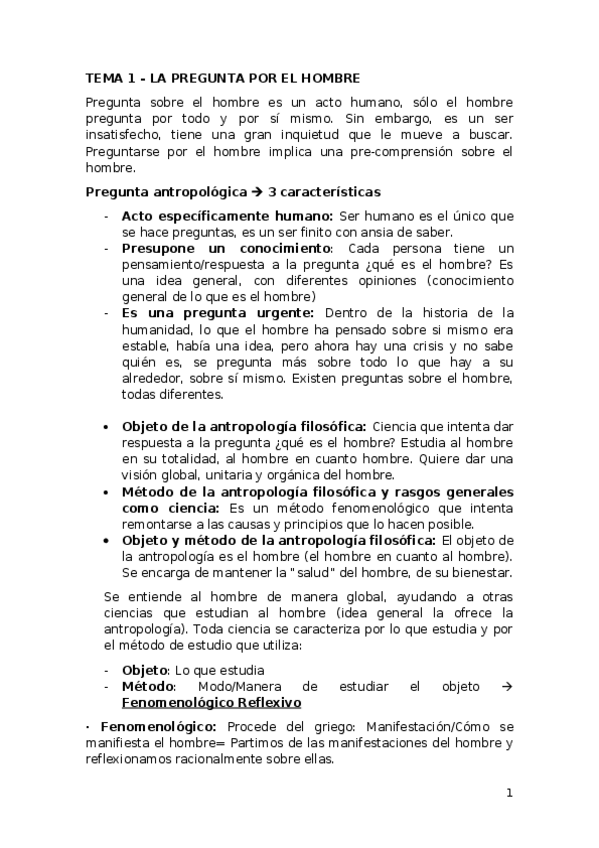 TEMA 1 - LA PREGUNTA POR EL HOMBRE

Pregunta sobre el hombre es un acto humano, sólo el hombre pregunta por todo y por sí mismo. Sin embargo, es un ser insatisfecho, tiene una gran inquietud que le mueve a buscar. Preguntarse por el hombre implica una pre-comprensión sobre el hombre.

Pregunta antropológica → 3 características

- Acto específicamente humano: Ser humano es el único que se hace preguntas, es un ser finito con ansia de saber.
- Presupone un conocimiento: Cada persona tiene un pensamiento/respuesta a la pregunta ¿qué es el hombre? Es una idea general, con diferentes opiniones (conocimiento general de lo que es el hombre)
- Es una pregunta urgente: Dentro de la historia de la humanidad, lo que el hombre ha pensado sobre si mismo era estable, había una idea, pero ahora hay una crisis y no sabe quién es, se pregunta más sobre todo lo que hay a su alrededor, sobre sí mismo. Existen preguntas sobre el hombre, todas diferentes.

• Objeto de la antropología filosófica: Ciencia que intenta dar respuesta a la pregunta ¿qué es el hombre? Estudia al hombre en su totalidad, al hombre en cuanto hombre. Quiere dar una visión global, unitaria y orgánica del hombre.
• Método de la antropología filosófica y rasgos generales como ciencia: Es un método fenomenológico que intenta remontarse a las causas y principios que lo hacen posible.
• Objeto y método de la antropología filosófica: El objeto de la antropología es el hombre (el hombre en cuanto al hombre). Se encarga de mantener la "salud" del hombre, de su bienestar.

Se entiende al hombre de manera global, ayudando a otras ciencias que estudian al hombre (idea general la ofrece la antropología). Toda ciencia se caracteriza por lo que estudia y por el método de estudio que utiliza:

- Objeto: Lo que estudia
- Método: Modo/Manera de estudiar el objeto → Fenomenológico Reflexivo

· Fenomenológico: Procede del griego: Manifestación/Cómo se manifiesta el hombre= Partimos de las manifestaciones del hombre y reflexionamos racionalmente sobre ellas.

1